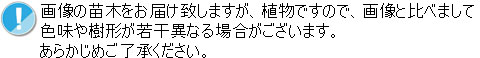 !
画像の苗木をお届け致しますが、植物ですので、画像と比べまして色味や樹形が若干異なる場合がございます。
あらかじめご了承ください。